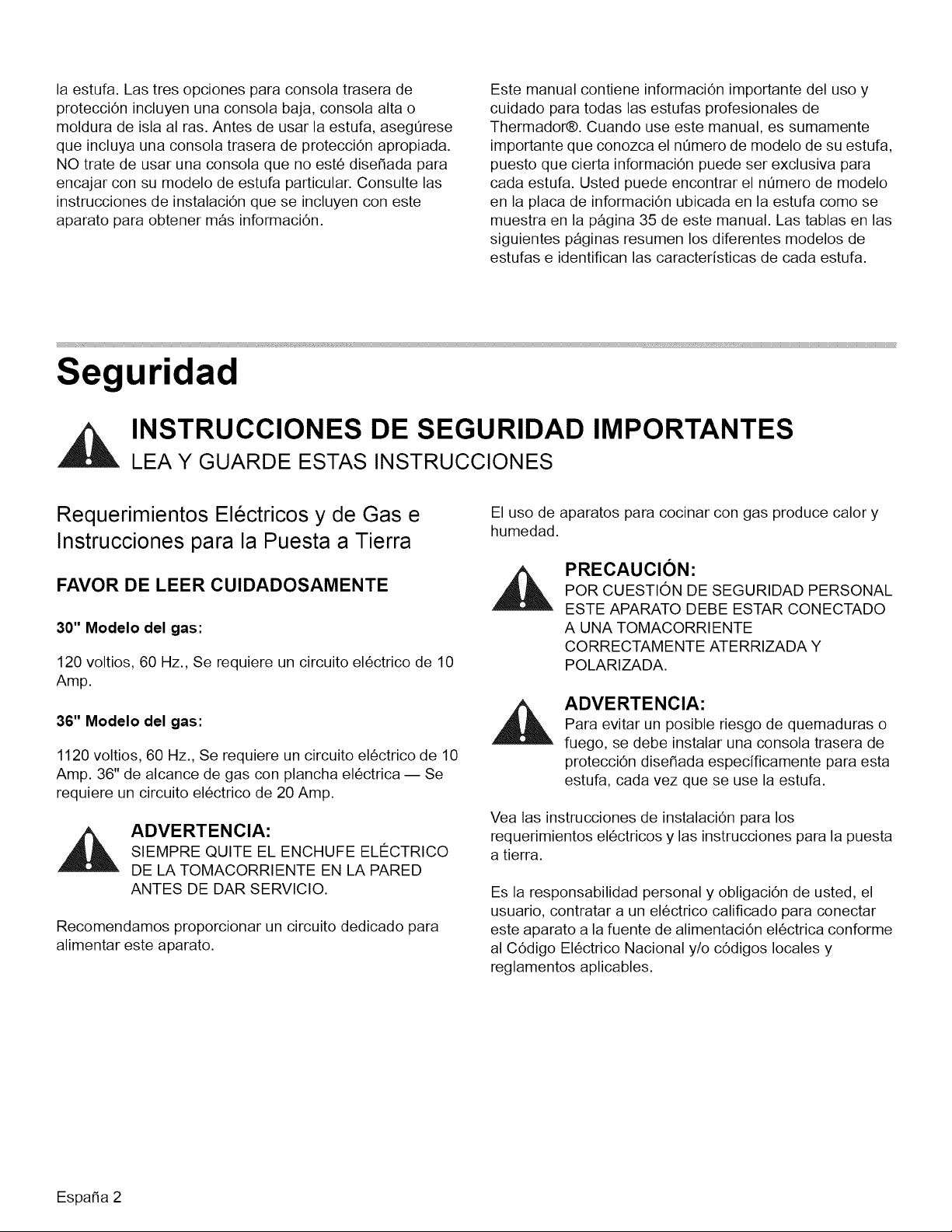 la estufa. Las tres opciones para consola trasera de protección incluyen una consola baja, consola alta o moldura de isla al ras. Antes de usar la estufa, asegúrese que incluya una consola trasera de protección apropiada. NO trate de usar una consola que no esté diseñada para encajar con su modelo de estufa particular. Consulte las instrucciones de instalación que se incluyen con este aparato para obtener más información.

Este manual contiene información importante del uso y cuidado para todas las estufas profesionales de Thermador®. Cuando use este manual, es sumamente importante que conozca el número de modelo de su estufa, puesto que cierta información puede ser exclusiva para cada estufa. Usted puede encontrar el número de modelo en la placa de información ubicada en la estufa como se muestra en la página 35 de este manual. Las tablas en las siguientes páginas resumen los diferentes modelos de estufas e identifican las características de cada estufa.

Seguridad

INSTRUCCIONES DE SEGURIDAD IMPORTANTES
LEA Y GUARDE ESTAS INSTRUCCIONES

Requerimientos Eléctricos y de Gas e Instrucciones para la Puesta a Tierra

FAVOR DE LEER CUIDADOSAMENTE

30" Modelo del gas:

120 voltios, 60 Hz., Se requiere un circuito eléctrico de 10 Amp.

36" Modelo del gas:

1120 voltios, 60 Hz., Se requiere un circuito eléctrico de 10 Amp. 36" de alcance de gas con plancha eléctrica — Se requiere un circuito eléctrico de 20 Amp.

ADVERTENCIA:
SIEMPRE QUITE EL ENCHUFE ELÉCTRICO DE LA TOMACORRIENTE EN LA PARED ANTES DE DAR SERVICIO.

Recomendamos proporcionar un circuito dedicado para alimentar este aparato.

El uso de aparatos para cocinar con gas produce calor y humedad.

PRECAUCIÓN:
POR CUESTIÓN DE SEGURIDAD PERSONAL ESTE APARATO DEBE ESTAR CONECTADO A UNA TOMACORRIENTE CORRECTAMENTE ATERRIZADA Y POLARIZADA.

ADVERTENCIA:
Para evitar un posible riesgo de quemaduras o fuego, se debe instalar una consola trasera de protección diseñada específicamente para esta estufa, cada vez que se use la estufa.

Vea las instrucciones de instalación para los requerimientos eléctricos y las instrucciones para la puesta a tierra.

Es la responsabilidad personal y obligación de usted, el usuario, contratar a un eléctrico calificado para conectar este aparato a la fuente de alimentación eléctrica conforme al Código Eléctrico Nacional y/o códigos locales y reglamentos aplicables.

España 2